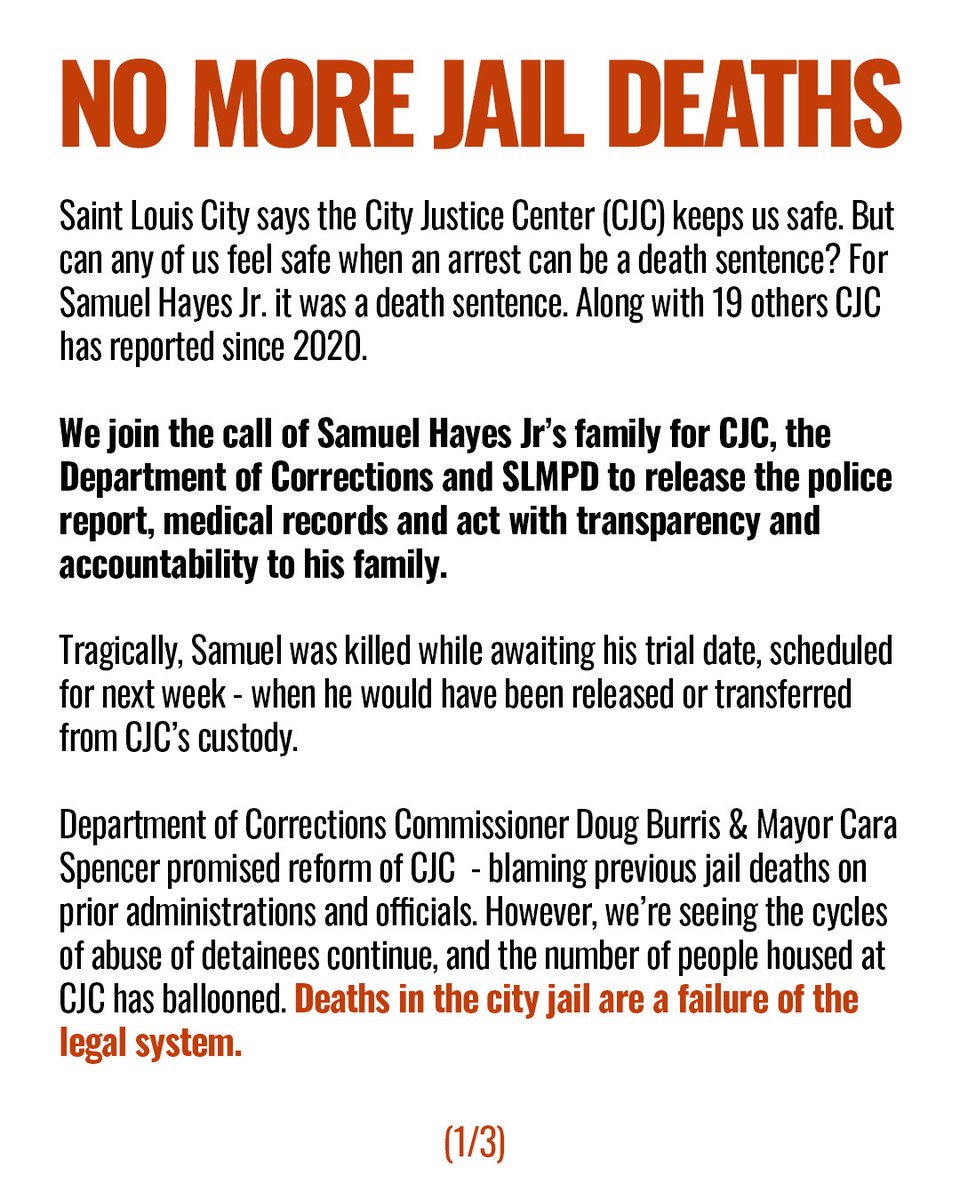 NO MORE JAIL DEATHS

Saint Louis City says the City Justice Center (CJC) keeps us safe. But can any of us feel safe when an arrest can be a death sentence? For Samuel Hayes Jr. it was a death sentence. Along with 19 others CJC has reported since 2020.

We join the call of Samuel Hayes Jr's family for CJC, the Department of Corrections and SLMPD to release the police report, medical records and act with transparency and accountability to his family.

Tragically, Samuel was killed while awaiting his trial date, scheduled for next week - when he would have been released or transferred from CJC's custody.

Department of Corrections Commissioner Doug Burris & Mayor Cara Spencer promised reform of CJC - blaming previous jail deaths on prior administrations and officials. However, we're seeing the cycles of abuse of detainees continue, and the number of people housed at CJC has ballooned. Deaths in the city jail are a failure of the legal system.

(1/3)